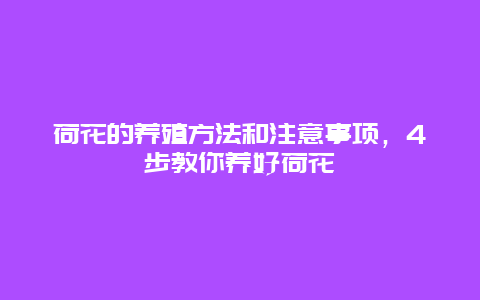 荷花的养殖方法和注意事项，4步教你养好荷花